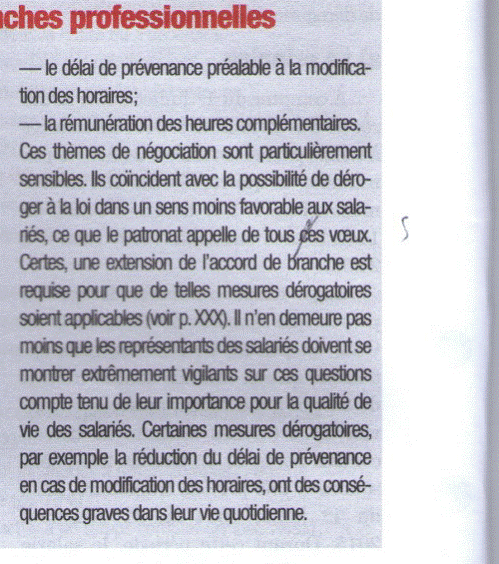 nches professionnelles

— le délai de prévenance préalable à la modification des horaires;
— la rémunération des heures complémentaires.
Ces thèmes de négociation sont particulièrement sensibles. Ils coïncident avec la possibilité de déroger à la loi dans un sens moins favorable aux salariés, ce que le patronat appelle de tous ces vœux. Certes, une extension de l'accord de branche est requise pour que de telles mesures dérogatoires soient applicables (voir p. XXX). Il n'en demeure pas moins que les représentants des salariés doivent se montrer extrêmement vigilants sur ces questions compte tenu de leur importance pour la qualité de vie des salariés. Certaines mesures dérogatoires, par exemple la réduction du délai de prévenance en cas de modification des horaires, ont des conséquences graves dans leur vie quotidienne.

s